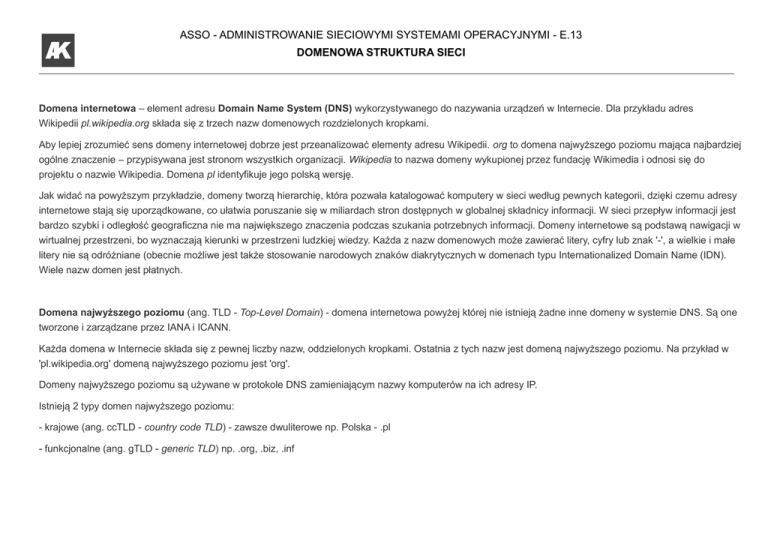 AK

ASSO - ADMINISTROWANIE SIECIOWYMI SYSTEMAMI OPERACYJNYMI - E.13
DOMENOWA STRUKTURA SIECI

Domena internetowa – element adresu Domain Name System (DNS) wykorzystywanego do nazywania urządzeń w Internecie. Dla przykładu adres Wikipedii pl.wikipedia.org składa się z trzech nazw domenowych rozdzielonych kropkami.

Aby lepiej zrozumieć sens domeny internetowej dobrze jest przeanalizować elementy adresu Wikipedii. org to domena najwyższego poziomu mająca najbardziej ogólne znaczenie – przypisywana jest stronom wszystkich organizacji. Wikipedia to nazwa domeny wykupionej przez fundację Wikimedia i odnosi się do projektu o nazwie Wikipedia. Domena pl identyfikuje jego polską wersję.

Jak widać na powyższym przykładzie, domeny tworzą hierarchię, która pozwala katalogować komputery w sieci według pewnych kategorii, dzięki czemu adresy internetowe stają się uporządkowane, co ułatwia poruszanie się w miliardach stron dostępnych w globalnej składnicy informacji. W sieci przepływ informacji jest bardzo szybki i odległość geograficzna nie ma największego znaczenia podczas szukania potrzebnych informacji. Domeny internetowe są podstawą nawigacji w wirtualnej przestrzeni, bo wyznaczają kierunki w przestrzeni ludzkiej wiedzy. Każda z nazw domenowych może zawierać litery, cyfry lub znak '-', a wielkie i małe litery nie są odróżniane (obecnie możliwe jest także stosowanie narodowych znaków diakrytycznych w domenach typu Internationalized Domain Name (IDN). Wiele nazw domen jest płatnych.

Domena najwyższego poziomu (ang. TLD - Top-Level Domain) - domena internetowa powyżej której nie istnieją żadne inne domeny w systemie DNS. Są one tworzone i zarządzane przez IANA i ICANN.

Każda domena w Internecie składa się z pewnej liczby nazw, oddzielonych kropkami. Ostatnia z tych nazw jest domeną najwyższego poziomu. Na przykład w 'pl.wikipedia.org' domeną najwyższego poziomu jest 'org'.

Domeny najwyższego poziomu są używane w protokole DNS zamieniającym nazwy komputerów na ich adresy IP.

Istnieją 2 typy domen najwyższego poziomu:

- krajowe (ang. ccTLD - country code TLD) - zawsze dwuliterowe np. Polska - .pl

- funkcjonalne (ang. gTLD - generic TLD) np. .org, .biz, .inf